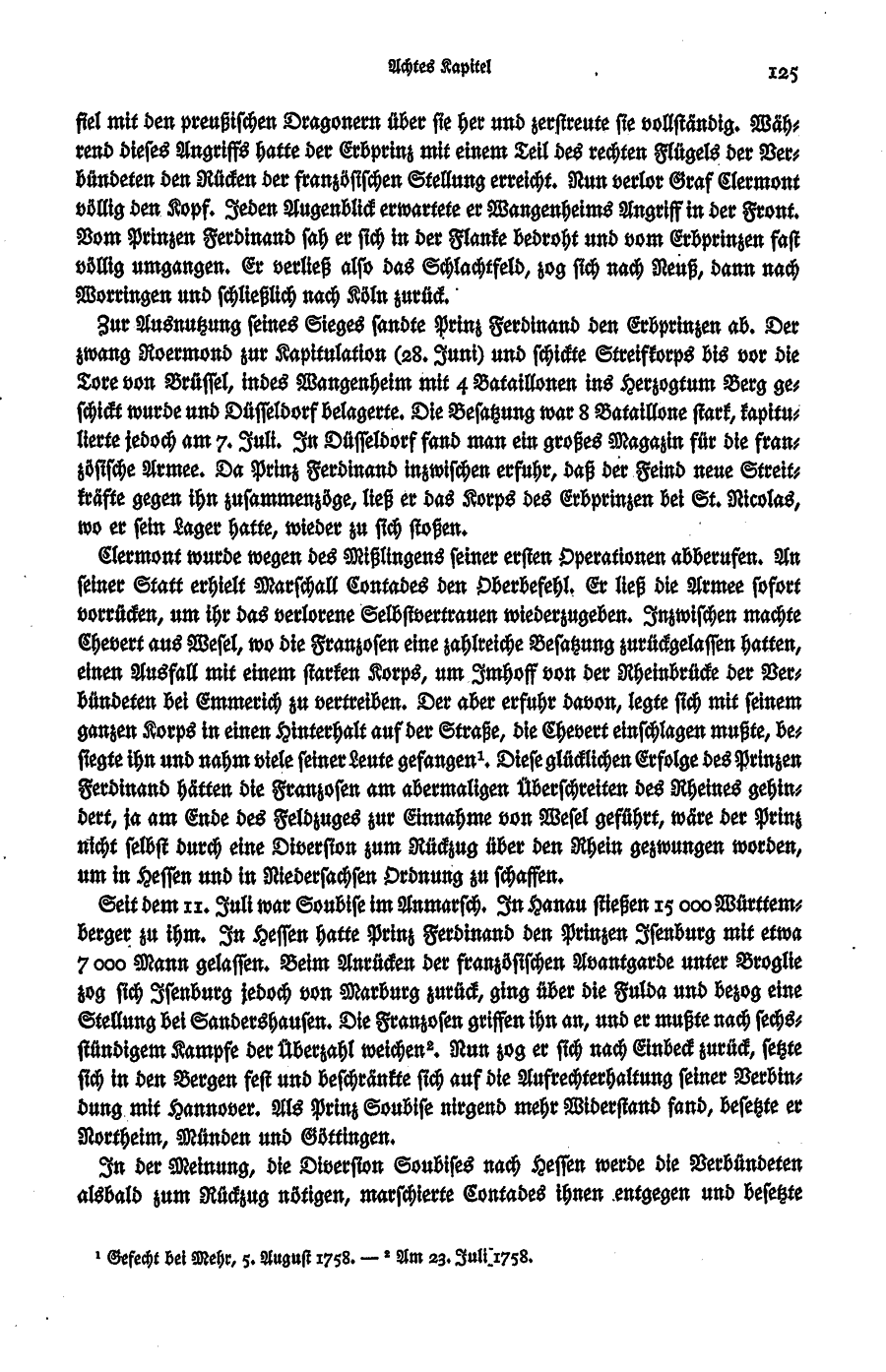 Achtes Kapitel

125

fiel mit den preußischen Dragonern über sie her und zerstreute sie vollständig. Während dieses Angriffs hatte der Erbprinz mit einem Teil des rechten Flügels der Verbündeten den Rücken der französischen Stellung erreicht. Nun verlor Graf Clermont völlig den Kopf. Jeden Augenblick erwartete er Wangenheims Angriff in der Front. Vom Prinzen Ferdinand sah er sich in der Flanke bedroht und vom Erbprinzen fast völlig umgangen. Er verließ also das Schlachtfeld, zog sich nach Neuß, dann nach Worringen und schließlich nach Köln zurück.

Zur Ausnutzung seines Sieges sandte Prinz Ferdinand den Erbprinzen ab. Der zwang Roermond zur Kapitulation (28. Juni) und schickte Streifkorps bis vor die Tore von Brüssel, indes Wangenheim mit 4 Bataillonen ins Herzogtum Berg geschickt wurde und Düsseldorf belagerte. Die Besatzung war 8 Bataillone stark, kapitulierte jedoch am 7. Juli. In Düsseldorf fand man ein großes Magazin für die französische Armee. Da Prinz Ferdinand inzwischen erfuhr, daß der Feind neue Streitkräfte gegen ihn zusammenzöge, ließ er das Korps des Erbprinzen bei St. Nicolas, wo er sein Lager hatte, wieder zu sich stoßen.

Clermont wurde wegen des Mißlingens seiner ersten Operationen abberufen. An seiner Statt erhielt Marschall Contades den Oberbefehl. Er ließ die Armee sofort vorrücken, um ihr das verlorene Selbstvertrauen wiederzugeben. Inzwischen machte Chevert aus Wesel, wo die Franzosen eine zahlreiche Besatzung zurückgelassen hatten, einen Ausfall mit einem starken Korps, um Imhoff von der Rheinbrücke der Verbündeten bei Emmerich zu vertreiben. Der aber erfuhr davon, legte sich mit seinem ganzen Korps in einen Hinterhalt auf der Straße, die Chevert einschlagen mußte, besiegte ihn und nahm viele seiner Leute gefangen¹. Diese glücklichen Erfolge des Prinzen Ferdinand hätten die Franzosen am abermaligen Überschreiten des Rheines gehindert, ja am Ende des Feldzuges zur Einnahme von Wesel geführt, wäre der Prinz nicht selbst durch eine Diversion zum Rückzug über den Rhein gezwungen worden, um in Hessen und in Niedersachsen Ordnung zu schaffen.

Seit dem 11. Juli war Soubise im Anmarsch. In Hanau stießen 15 000 Württemberger zu ihm. In Hessen hatte Prinz Ferdinand den Prinzen Isenburg mit etwa 7 000 Mann gelassen. Beim Anrücken der französischen Avantgarde unter Broglie zog sich Isenburg jedoch von Marburg zurück, ging über die Fulda und bezog eine Stellung bei Sandershausen. Die Franzosen griffen ihn an, und er mußte nach sechsstündigem Kampfe der Überzahl weichen². Nun zog er sich nach Einbeck zurück, setzte sich in den Bergen fest und beschränkte sich auf die Aufrechterhaltung seiner Verbindung mit Hannover. Als Prinz Soubise nirgend mehr Widerstand fand, besetzte er Northeim, Münden und Göttingen.

In der Meinung, die Diversion Soubises nach Hessen werde die Verbündeten alsbald zum Rückzug nötigen, marschierte Contades ihnen entgegen und besetzte

¹ Gefecht bei Mehr, 5. August 1758. — ² Am 23. Juli 1758.